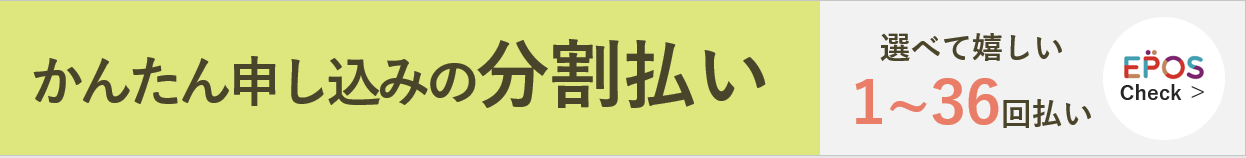 かんたん申し込みの分割払い

選べて嬉しい
1～36回払い

EPOS
Check >